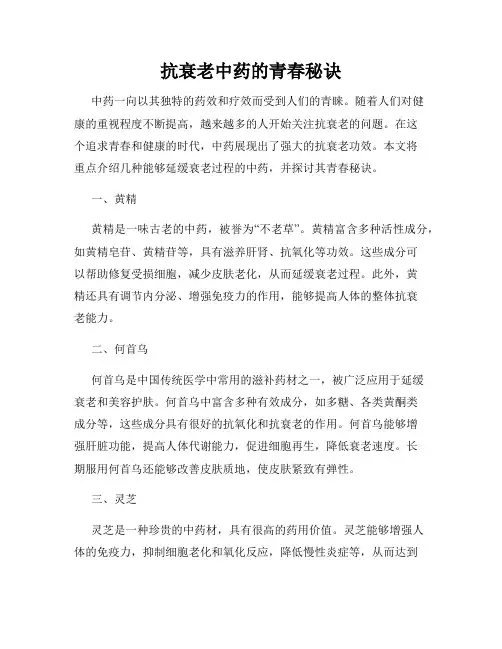 抗衰老中药的青春秘诀

中药一向以其独特的药效和疗效而受到人们的青睐。随着人们对健康的重视程度不断提高，越来越多的人开始关注抗衰老的问题。在这个追求青春和健康的时代，中药展现出了强大的抗衰老功效。本文将重点介绍几种能够延缓衰老过程的中药，并探讨其青春秘诀。

一、黄精

黄精是一味古老的中药，被誉为“不老草”。黄精富含多种活性成分，如黄精皂苷、黄精苷等，具有滋养肝肾、抗氧化等功效。这些成分可以帮助修复受损细胞，减少皮肤老化，从而延缓衰老过程。此外，黄精还具有调节内分泌、增强免疫力的作用，能够提高人体的整体抗衰老能力。

二、何首乌

何首乌是中国传统医学中常用的滋补药材之一，被广泛应用于延缓衰老和美容护肤。何首乌中富含多种有效成分，如多糖、各类黄酮类成分等，这些成分具有很好的抗氧化和抗衰老的作用。何首乌能够增强肝脏功能，提高人体代谢能力，促进细胞再生，降低衰老速度。长期服用何首乌还能够改善皮肤质地，使皮肤紧致有弹性。

三、灵芝

灵芝是一种珍贵的中药材，具有很高的药用价值。灵芝能够增强人体的免疫力，抑制细胞老化和氧化反应，降低慢性炎症等，从而达到